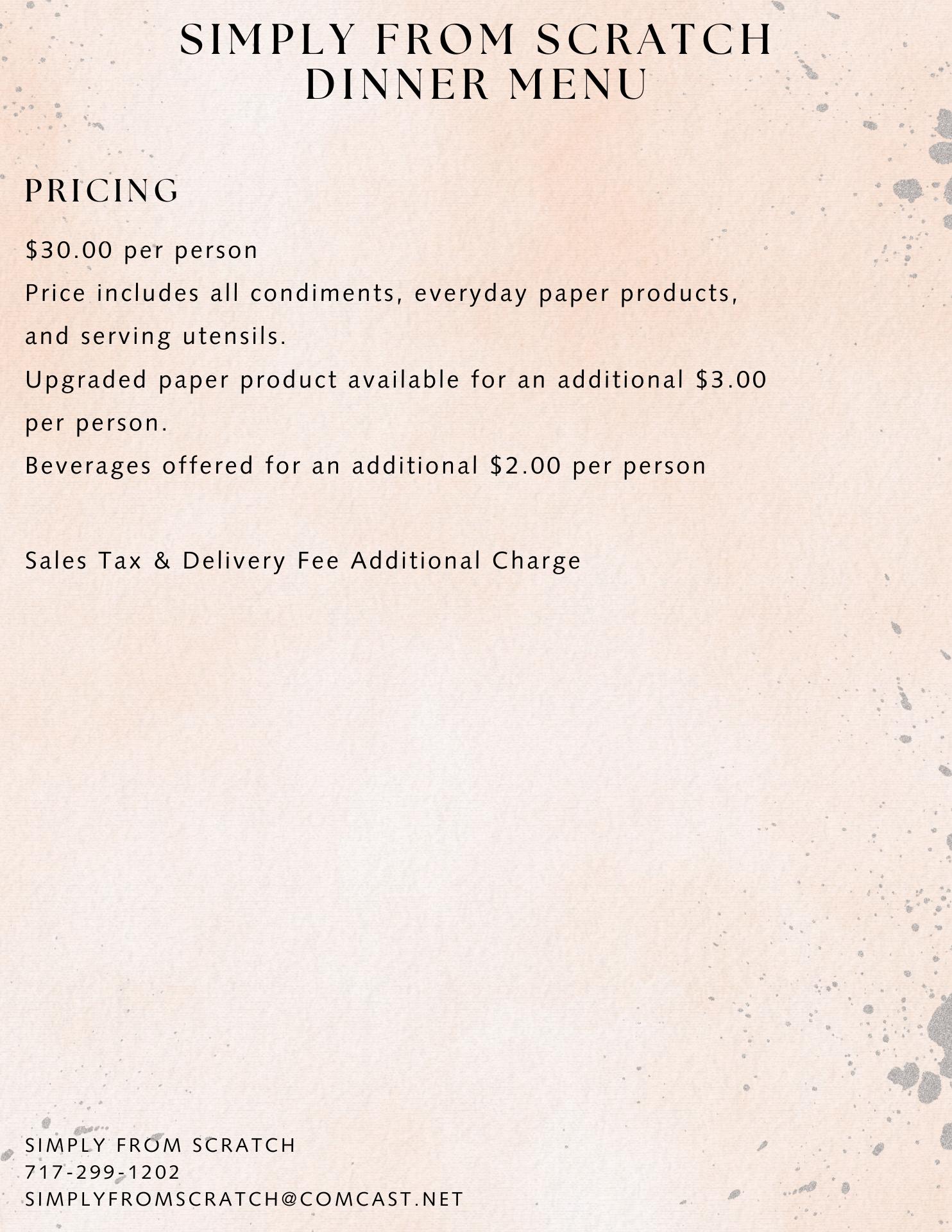 SIMPLY FROM SCRATCH
DINNER MENU

PRICING

$30.00 per person

Price includes all condiments, everyday paper products, and serving utensils.

Upgraded paper product available for an additional $3.00 per person.

Beverages offered for an additional $2.00 per person

Sales Tax & Delivery Fee Additional Charge

SIMPLY FROM SCRATCH
717-299-1202
SIMPLYFROMSCRATCH@COMCAST.NET